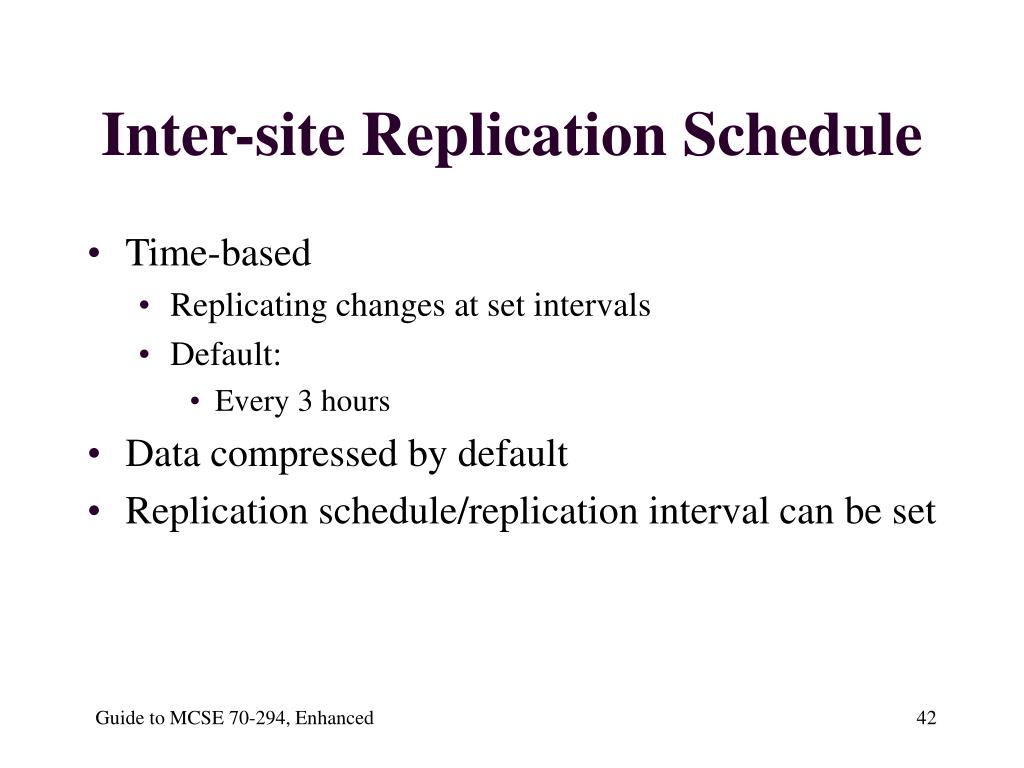 Inter-site Replication Schedule

• Time-based
  • Replicating changes at set intervals
  • Default:
    • Every 3 hours
• Data compressed by default
• Replication schedule/replication interval can be set

Guide to MCSE 70-294, Enhanced

42